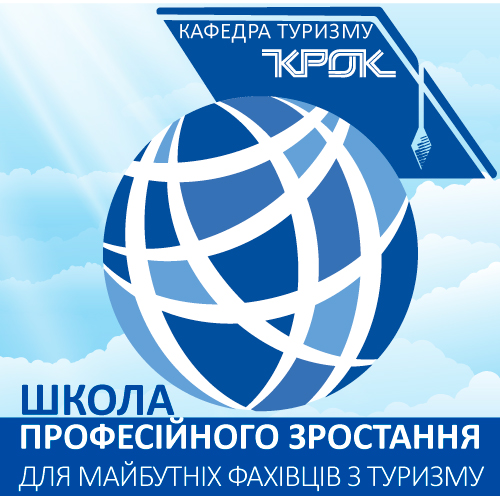 КАФЕДРА ТУРИЗМУ
КРОК

ШКОЛА
ПРОФЕСІЙНОГО ЗРОСТАННЯ
ДЛЯ МАЙБУТНІХ ФАХІВЦІВ З ТУРИЗМУ